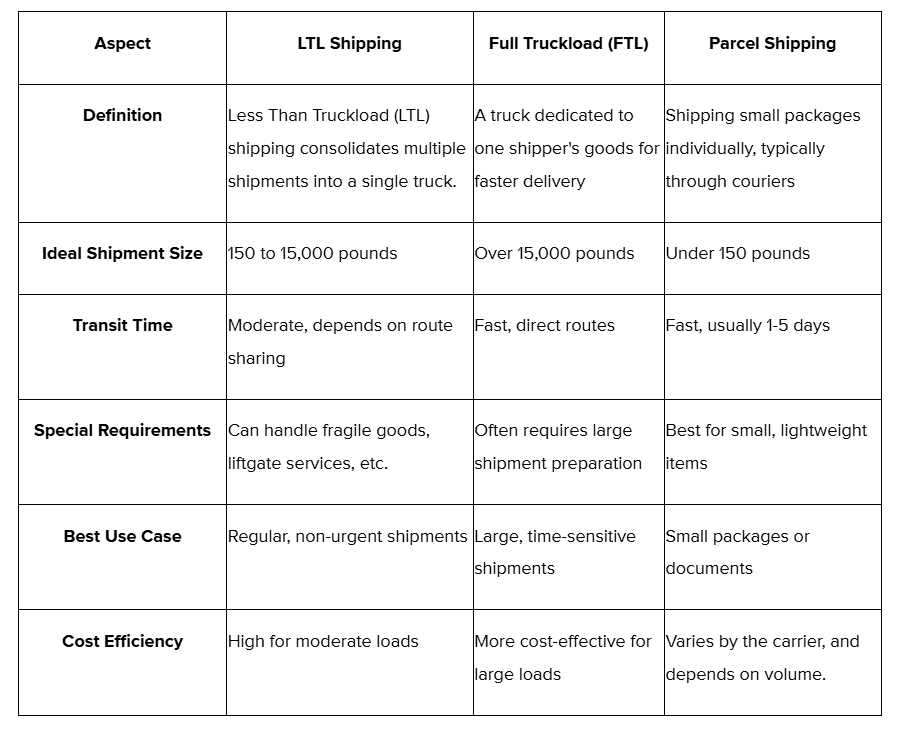 | Aspect | LTL Shipping | Full Truckload (FTL) | Parcel Shipping |
|---|---|---|---|
| Definition | Less Than Truckload (LTL) shipping consolidates multiple shipments into a single truck. | A truck dedicated to one shipper's goods for faster delivery | Shipping small packages individually, typically through couriers |
| Ideal Shipment Size | 150 to 15,000 pounds | Over 15,000 pounds | Under 150 pounds |
| Transit Time | Moderate, depends on route sharing | Fast, direct routes | Fast, usually 1-5 days |
| Special Requirements | Can handle fragile goods, liftgate services, etc. | Often requires large shipment preparation | Best for small, lightweight items |
| Best Use Case | Regular, non-urgent shipments | Large, time-sensitive shipments | Small packages or documents |
| Cost Efficiency | High for moderate loads | More cost-effective for large loads | Varies by the carrier, and depends on volume. |